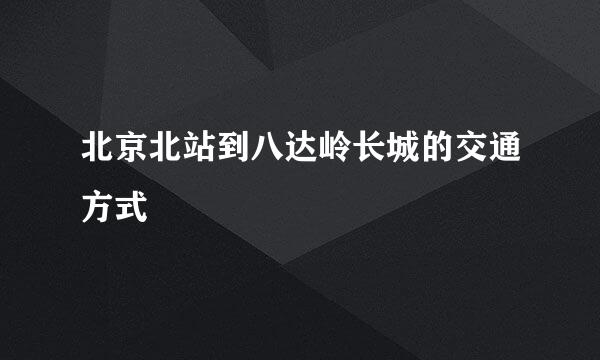 北京北站到八达岭长城的交通方式